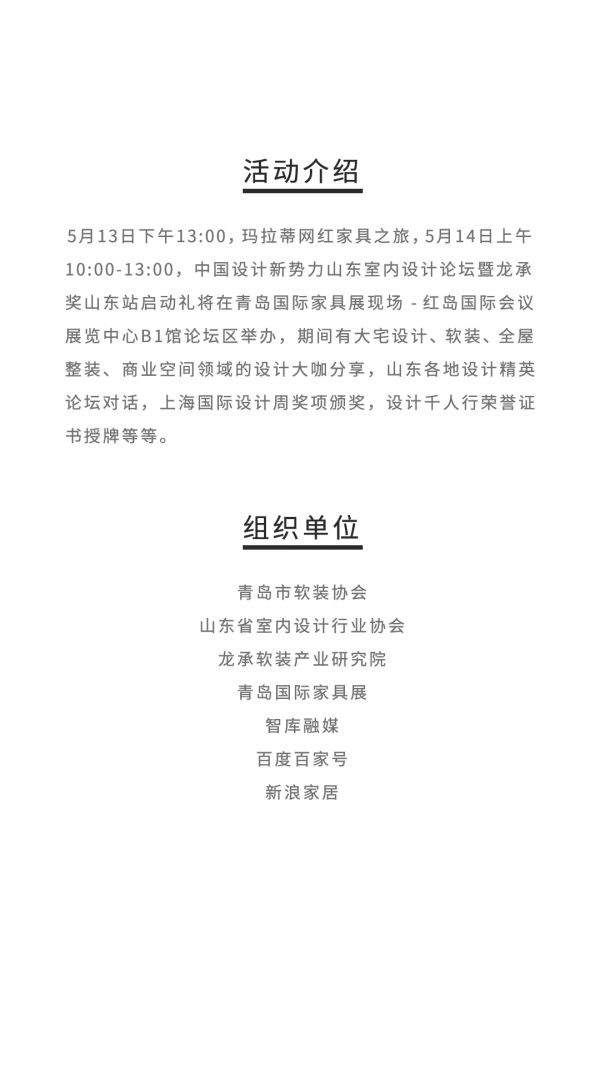 活动介绍

5月13日下午13:00，玛拉蒂网红家具之旅，5月14日上午10:00-13:00，中国设计新势力山东室内设计论坛暨龙承奖山东站启动礼将在青岛国际家具展现场 - 红岛国际会议展览中心B1馆论坛区举办，期间有大宅设计、软装、全屋整装、商业空间领域的设计大咖分享，山东各地设计精英论坛对话，上海国际设计周奖项颁奖，设计千人行荣誉证书授牌等等。

组织单位

青岛市软装协会
山东省室内设计行业协会
龙承软装产业研究院
青岛国际家具展
智库融媒
百度百家号
新浪家居